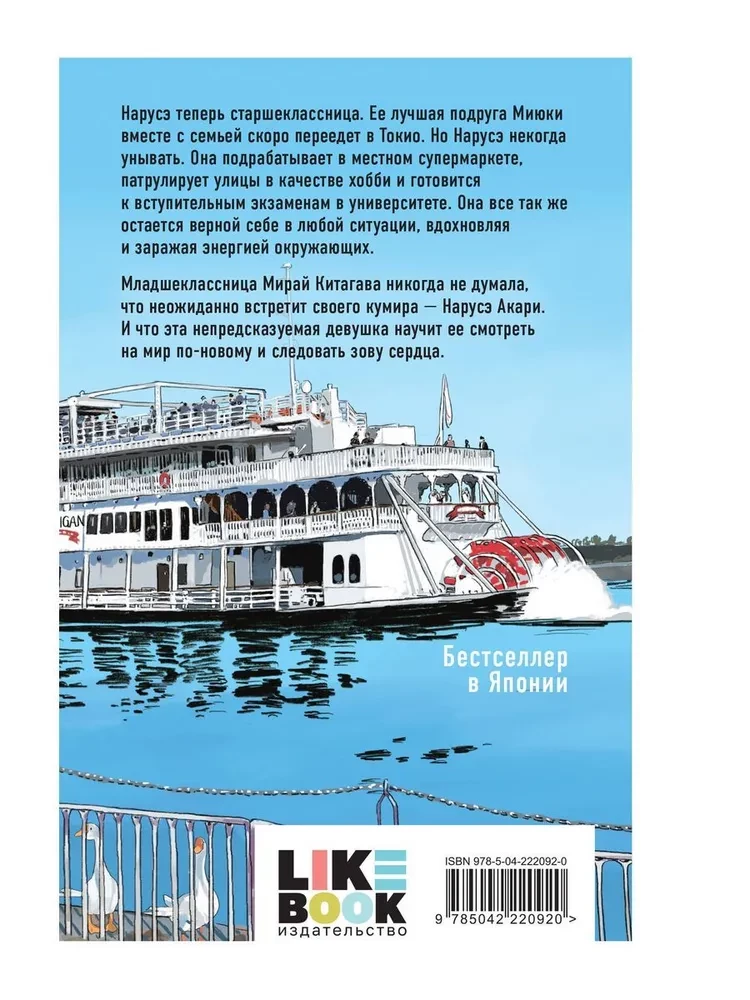 Нарусэ теперь старшеклассница. Ее лучшая подруга Миюки вместе с семьей скоро переедет в Токио. Но Нарусэ некогда унывать. Она подрабатывает в местном супермаркете, патрулирует улицы в качестве хобби и готовится к вступительным экзаменам в университете. Она все так же остается верной себе в любой ситуации, вдохновляя и заражая энергией окружающих.

Младшеклассница Мирай Китагава никогда не думала, что неожиданно встретит своего кумира — Нарусэ Акари. И что эта непредсказуемая девушка научит ее смотреть на мир по-новому и следовать зову сердца.

Бестселлер
в Японии

LIKE
BOOK
издательство

ISBN 978-5-04-222092-0

9 785042 220920 >